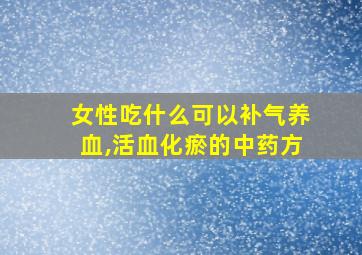 女性吃什么可以补气养血,活血化瘀的中药方